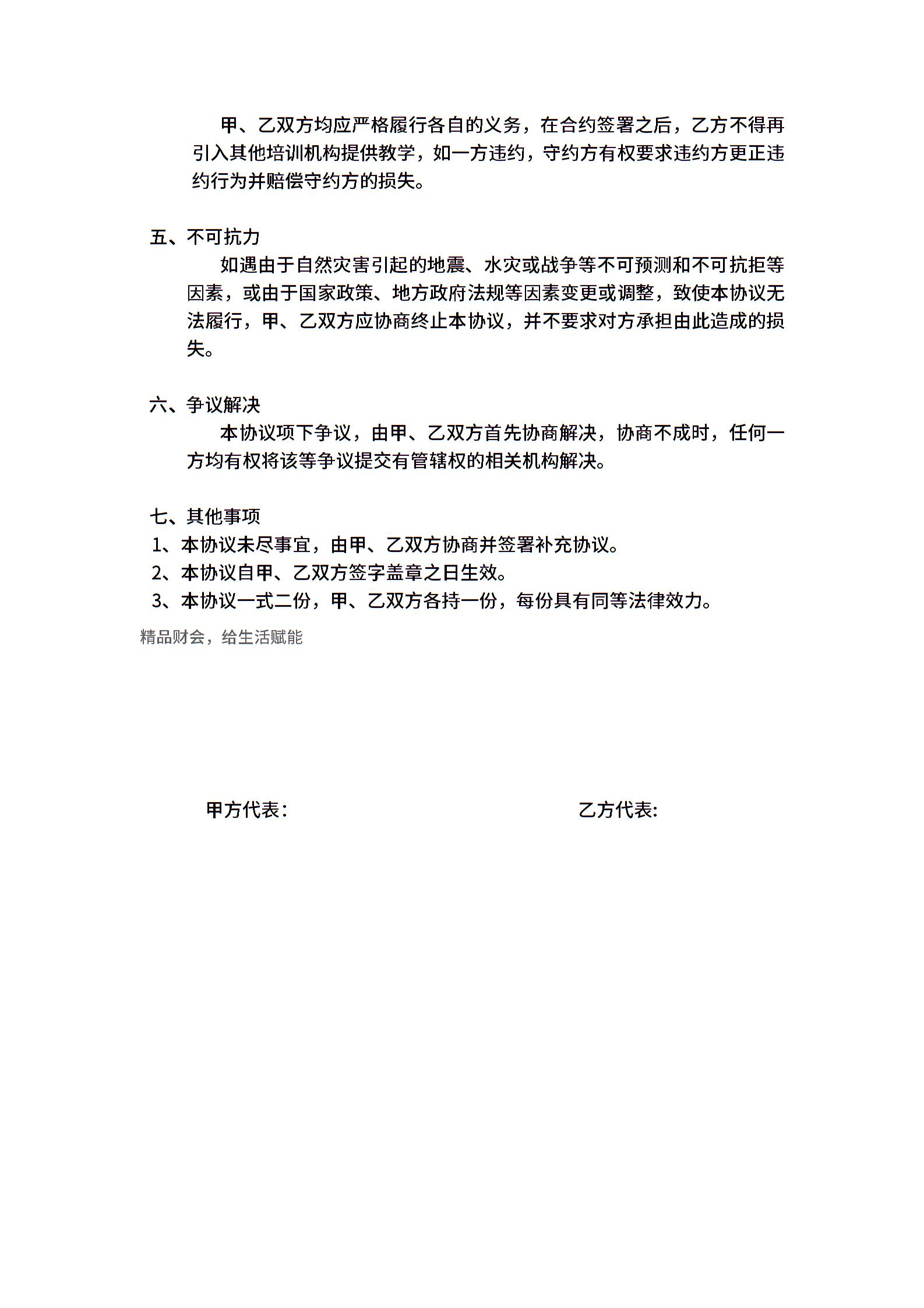 甲、乙双方均应严格履行各自的义务，在合约签署之后，乙方不得再引入其他培训机构提供教学，如一方违约，守约方有权要求违约方更正违约行为并赔偿守约方的损失。

五、不可抗力

如遇由于自然灾害引起的地震、水灾或战争等不可预测和不可抗拒等因素，或由于国家政策、地方政府法规等因素变更或调整，致使本协议无法履行，甲、乙双方应协商终止本协议，并不要求对方承担由此造成的损失。

六、争议解决

本协议项下争议，由甲、乙双方首先协商解决，协商不成时，任何一方均有权将该等争议提交有管辖权的相关机构解决。

七、其他事项

1、本协议未尽事宜，由甲、乙双方协商并签署补充协议。
2、本协议自甲、乙双方签字盖章之日生效。
3、本协议一式二份，甲、乙双方各持一份，每份具有同等法律效力。

精品财会，给生活赋能

甲方代表：

乙方代表: